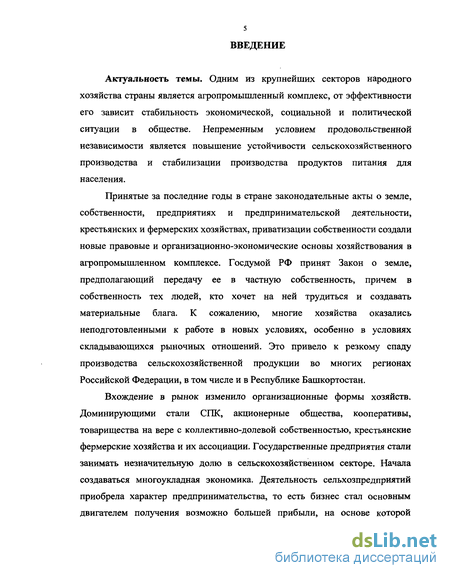 5

ВВЕДЕНИЕ

Актуальность темы. Одним из крупнейших секторов народного хозяйства страны является агропромышленный комплекс, от эффективности его зависит стабильность экономической, социальной и политической ситуации в обществе. Непременным условием продовольственной независимости является повышение устойчивости сельскохозяйственного производства и стабилизации производства продуктов питания для населения.

Принятые за последние годы в стране законодательные акты о земле, собственности, предприятиях и предпринимательской деятельности, крестьянских и фермерских хозяйствах, приватизации собственности создали новые правовые и организационно-экономические основы хозяйствования в агропромышленном комплексе. Госдумой РФ принят Закон о земле, предполагающий передачу ее в частную собственность, причем в собственность тех людей, кто хочет на ней трудиться и создавать материальные блага. К сожалению, многие хозяйства оказались неподготовленными к работе в новых условиях, особенно в условиях складывающихся рыночных отношений. Это привело к резкому спаду производства сельскохозяйственной продукции во многих регионах Российской Федерации, в том числе и в Республике Башкортостан.

Вхождение в рынок изменило организационные формы хозяйств. Доминирующими стали СПК, акционерные общества, кооперативы, товарищества на вере с коллективно-долевой собственностью, крестьянские фермерские хозяйства и их ассоциации. Государственные предприятия стали занимать незначительную долю в сельскохозяйственном секторе. Начала создаваться многоукладная экономика. Деятельность сельхозпредприятий приобрела характер предпринимательства, то есть бизнес стал основным двигателем получения возможно большей прибыли, на основе которой

dsLib.net
библиотека диссертаций